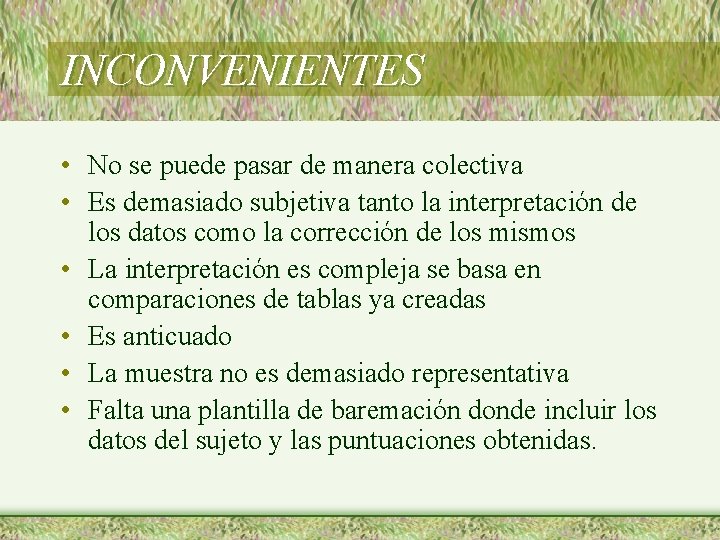 INCONVENIENTES

• No se puede pasar de manera colectiva
• Es demasiado subjetiva tanto la interpretación de los datos como la corrección de los mismos
• La interpretación es compleja se basa en comparaciones de tablas ya creadas
• Es anticuado
• La muestra no es demasiado representativa
• Falta una plantilla de baremación donde incluir los datos del sujeto y las puntuaciones obtenidas.